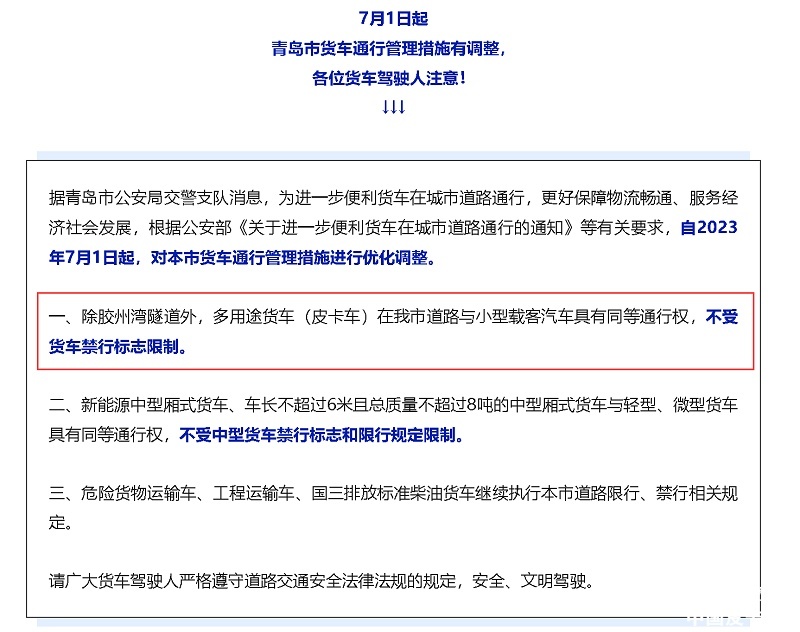 7月1日起

青岛市货车通行管理措施有调整，

各位货车驾驶人注意！

↓↓↓

据青岛市公安局交警支队消息，为进一步便利货车在城市道路通行，更好保障物流畅通、服务经济社会发展，根据公安部《关于进一步便利货车在城市道路通行的通知》等有关要求，自2023年7月1日起，对本市货车通行管理措施进行优化调整。

一、除胶州湾隧道外，多用途货车（皮卡车）在我市道路与小型载客汽车具有同等通行权，不受货车禁行标志限制。

二、新能源中型厢式货车、车长不超过6米且总质量不超过8吨的中型厢式货车与轻型、微型货车具有同等通行权，不受中型货车禁行标志和限行规定限制。

三、危险货物运输车、工程运输车、国三排放标准柴油货车继续执行本市道路限行、禁行相关规定。

请广大货车驾驶人严格遵守道路交通安全法律法规的规定，安全、文明驾驶。